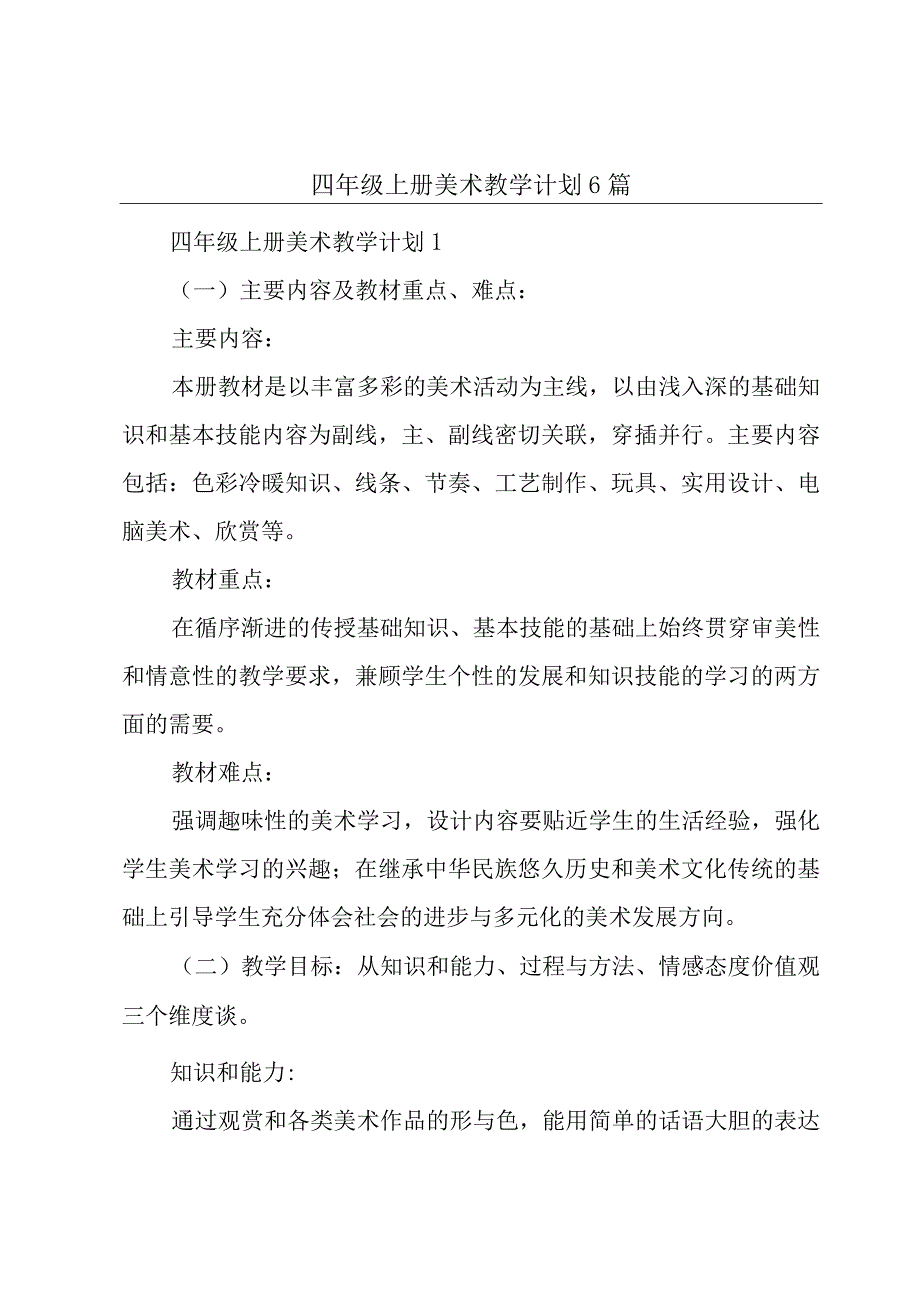 四年级上册美术教学计划6篇

四年级上册美术教学计划1

（一）主要内容及教材重点、难点：

主要内容：

本册教材是以丰富多彩的美术活动为主线，以由浅入深的基础知识和基本技能内容为副线，主、副线密切关联，穿插并行。主要内容包括：色彩冷暖知识、线条、节奏、工艺制作、玩具、实用设计、电脑美术、欣赏等。

教材重点：

在循序渐进的传授基础知识、基本技能的基础上始终贯穿审美性和情意性的教学要求，兼顾学生个性的发展和知识技能的学习的两方面的需要。

教材难点：

强调趣味性的美术学习，设计内容要贴近学生的生活经验，强化学生美术学习的兴趣；在继承中华民族悠久历史和美术文化传统的基础上引导学生充分体会社会的进步与多元化的美术发展方向。

（二）教学目标：从知识和能力、过程与方法、情感态度价值观三个维度谈。

知识和能力:

通过观赏和各类美术作品的形与色，能用简单的话语大胆的表达